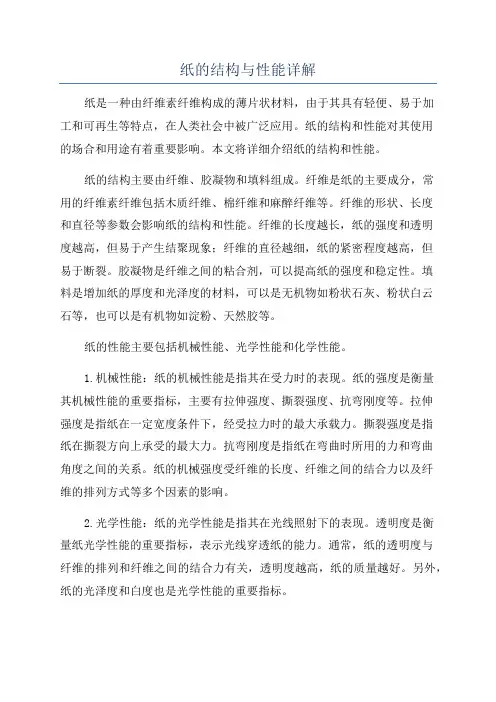 纸的结构与性能详解

纸是一种由纤维素纤维构成的薄片状材料，由于其具有轻便、易于加工和可再生等特点，在人类社会中被广泛应用。纸的结构和性能对其使用的场合和用途有着重要影响。本文将详细介绍纸的结构和性能。

纸的结构主要由纤维、胶凝物和填料组成。纤维是纸的主要成分，常用的纤维素纤维包括木质纤维、棉纤维和麻醉纤维等。纤维的形状、长度和直径等参数会影响纸的结构和性能。纤维的长度越长，纸的强度和透明度越高，但易于产生结聚现象；纤维的直径越细，纸的紧密程度越高，但易于断裂。胶凝物是纤维之间的粘合剂，可以提高纸的强度和稳定性。填料是增加纸的厚度和光泽度的材料，可以是无机物如粉状石灰、粉状白云石等，也可以是有机物如淀粉、天然胶等。

纸的性能主要包括机械性能、光学性能和化学性能。

1. 机械性能：纸的机械性能是指其在受力时的表现。纸的强度是衡量其机械性能的重要指标，主要有拉伸强度、撕裂强度、抗弯刚度等。拉伸强度是指纸在一定宽度条件下，经受拉力时的最大承载力。撕裂强度是指纸在撕裂方向上承受的最大力。抗弯刚度是指纸在弯曲时所用的力和弯曲角度之间的关系。纸的机械强度受纤维的长度、纤维之间的结合力以及纤维的排列方式等多个因素的影响。

2. 光学性能：纸的光学性能是指其在光线照射下的表现。透明度是衡量纸光学性能的重要指标，表示光线穿透纸的能力。通常，纸的透明度与纤维的排列和纤维之间的结合力有关，透明度越高，纸的质量越好。另外，纸的光泽度和白度也是光学性能的重要指标。